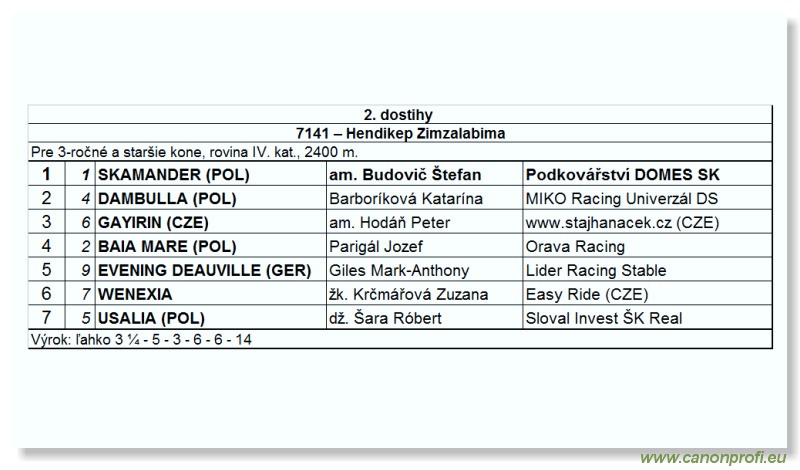 2. dostihy

7141 – Hendikep Zimzalabima

Pre 3-ročné a staršie kone, rovina IV. kat., 2400 m.

| 1 | 1 | SKAMANDER (POL) | am. Budovič Štefan | Podkovářství DOMES SK |
|---|---|---|---|---|
| 2 | 4 | DAMBULLA (POL) | Barboríková Katarína | MIKO Racing Univerzál DS |
| 3 | 6 | GAYIRIN (CZE) | am. Hodáň Peter | www.stajhanacek.cz (CZE) |
| 4 | 2 | BAIA MARE (POL) | Parigál Jozef | Orava Racing |
| 5 | 9 | EVENING DEAUVILLE (GER) | Giles Mark-Anthony | Lider Racing Stable |
| 6 | 7 | WENEXIA | žk. Krčmářová Zuzana | Easy Ride (CZE) |
| 7 | 5 | USALIA (POL) | dž. Šara Róbert | Sloval Invest ŠK Real |

Výrok: ľahko 3 ¼ - 5 - 3 - 6 - 6 - 14

www.canonprofi.eu